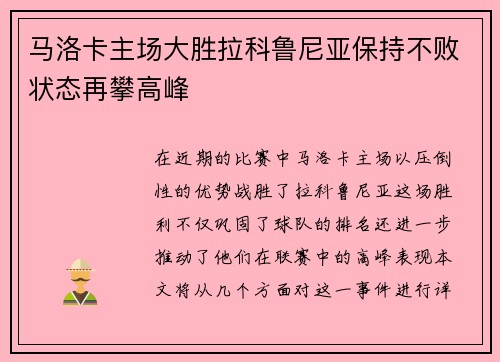 马洛卡主场大胜拉科鲁尼亚保持不败状态再攀高峰

在近期的比赛中马洛卡主场以压倒性的优势战胜了拉科鲁尼亚这场胜利不仅巩固了球队的排名还进一步推动了他们在联赛中的高峰表现本文将从几个方面对这一事件进行详